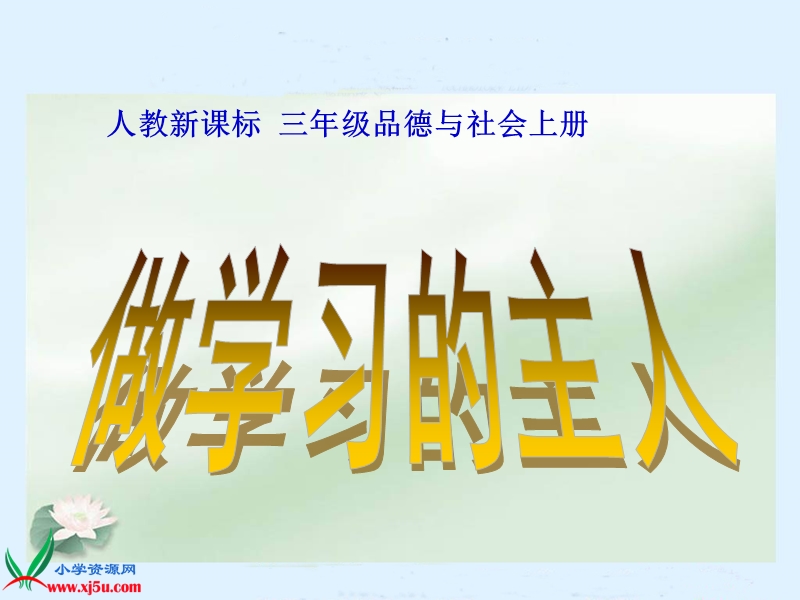 人教新课标 三年级品德与社会上册

做学习的主人

小学资源网
www.xj5u.com